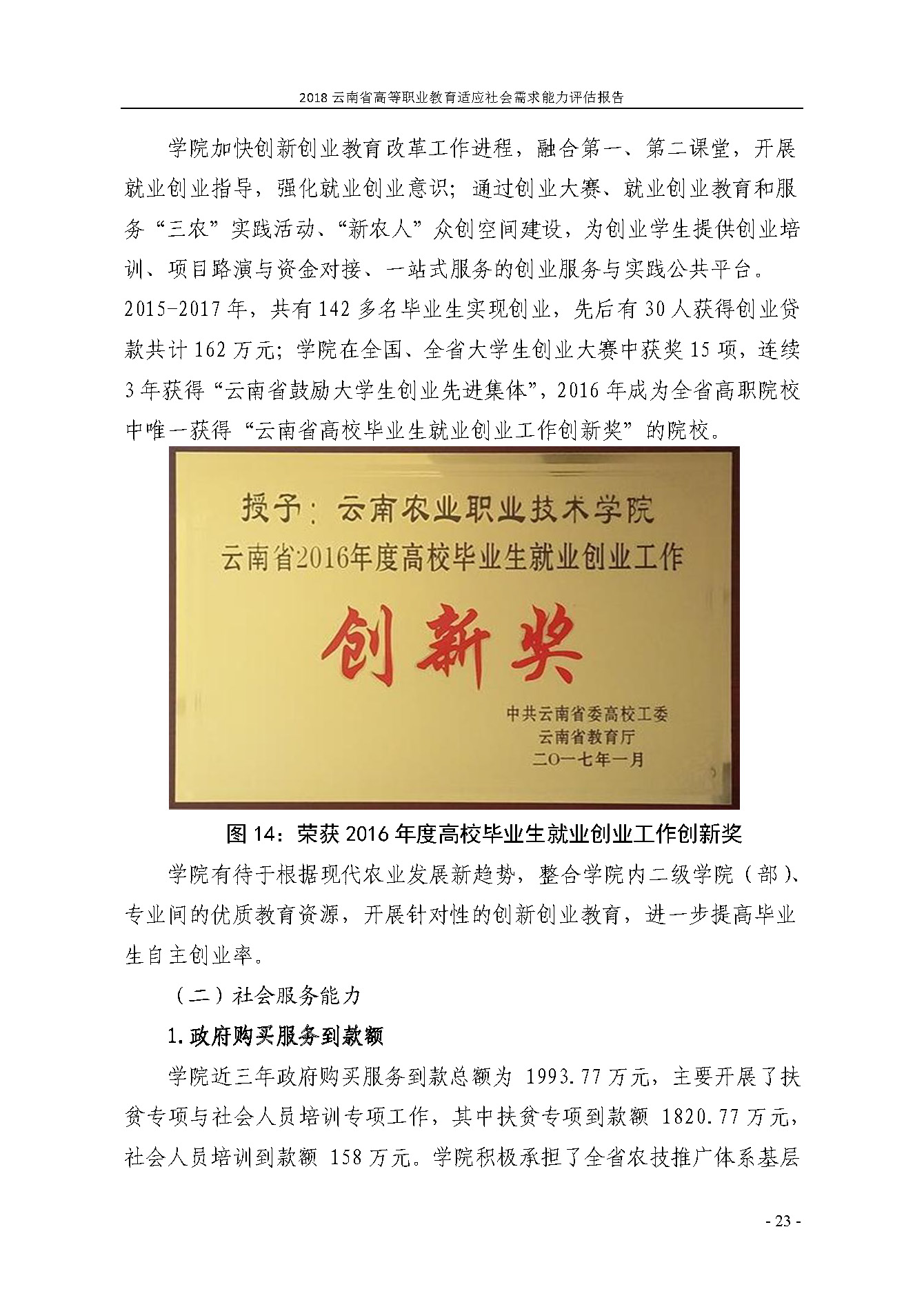 2018 云南省高等职业教育适应社会需求能力评估报告

学院加快创新创业教育改革工作进程，融合第一、第二课堂，开展就业创业指导，强化就业创业意识；通过创业大赛、就业创业教育和服务“三农”实践活动、“新农人”众创空间建设，为创业学生提供创业培训、项目路演与资金对接、一站式服务的创业服务与实践公共平台。2015-2017 年，共有 142 多名毕业生实现创业，先后有 30 人获得创业贷款共计 162 万元；学院在全国、全省大学生创业大赛中获奖 15 项，连续 3 年获得“云南省鼓励大学生创业先进集体”，2016 年成为全省高职院校中唯一获得“云南省高校毕业生就业创业工作创新奖”的院校。

授予：云南农业职业技术学院
云南省2016年度高校毕业生就业创业工作
创新奖
中共云南省委高校工委
云南省教育厅
二〇一七年一月

图 14：荣获 2016 年度高校毕业生就业创业工作创新奖

学院有待于根据现代农业发展新趋势，整合学院内二级学院（部）、专业间的优质教育资源，开展针对性的创新创业教育，进一步提高毕业生自主创业率。

（二）社会服务能力

1.政府购买服务到款额

学院近三年政府购买服务到款总额为 1993.77 万元，主要开展了扶贫专项与社会人员培训专项工作，其中扶贫专项到款额 1820.77 万元，社会人员培训到款额 158 万元。学院积极承担了全省农技推广体系基层

- 23 -